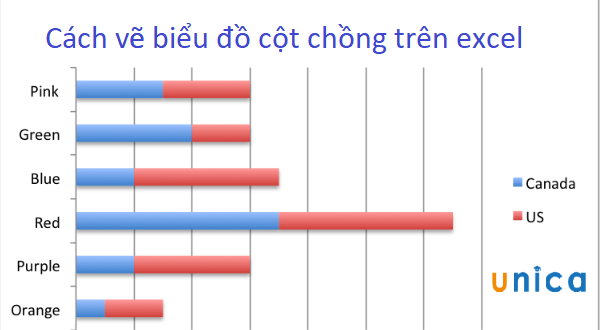 Cách vẽ biểu đồ cột chồng trên excel

Pink
Green
Blue
Red
Purple
Orange

Canada
US

unica